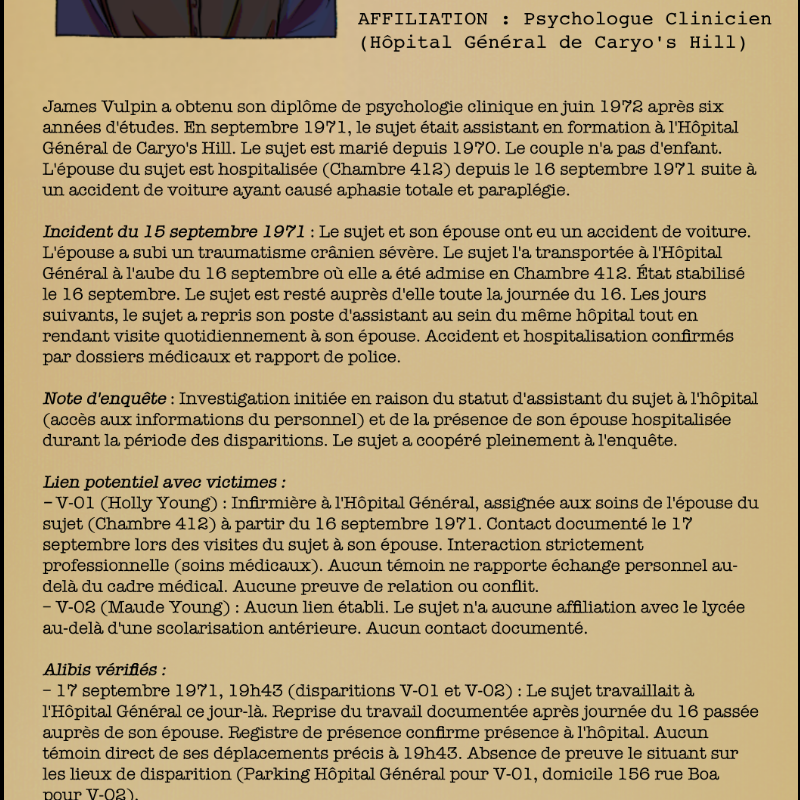 AFFILIATION : Psychologue Clinicien (Hôpital Général de Caryo's Hill)

James Vulpin a obtenu son diplôme de psychologie clinique en juin 1972 après six années d'études. En septembre 1971, le sujet était assistant en formation à l'Hôpital Général de Caryo's Hill. Le sujet est marié depuis 1970. Le couple n'a pas d'enfant. L'épouse du sujet est hospitalisée (Chambre 412) depuis le 16 septembre 1971 suite à un accident de voiture ayant causé aphasie totale et paraplégie.

Incident du 15 septembre 1971 : Le sujet et son épouse ont eu un accident de voiture. L'épouse a subi un traumatisme crânien sévère. Le sujet l'a transportée à l'Hôpital Général à l'aube du 16 septembre où elle a été admise en Chambre 412. État stabilisé le 16 septembre. Le sujet est resté auprès d'elle toute la journée du 16. Les jours suivants, le sujet a repris son poste d'assistant au sein du même hôpital tout en rendant visite quotidiennement à son épouse. Accident et hospitalisation confirmés par dossiers médicaux et rapport de police.

Note d'enquête : Investigation initiée en raison du statut d'assistant du sujet à l'hôpital (accès aux informations du personnel) et de la présence de son épouse hospitalisée durant la période des disparitions. Le sujet a coopéré pleinement à l'enquête.

Lien potentiel avec victimes :
– V-01 (Holly Young) : Infirmière à l'Hôpital Général, assignée aux soins de l'épouse du sujet (Chambre 412) à partir du 16 septembre 1971. Contact documenté le 17 septembre lors des visites du sujet à son épouse. Interaction strictement professionnelle (soins médicaux). Aucun témoin ne rapporte échange personnel au-delà du cadre médical. Aucune preuve de relation ou conflit.
– V-02 (Maude Young) : Aucun lien établi. Le sujet n'a aucune affiliation avec le lycée au-delà d'une scolarisation antérieure. Aucun contact documenté.

Alibis vérifiés :
– 17 septembre 1971, 19h43 (disparitions V-01 et V-02) : Le sujet travaillait à l'Hôpital Général ce jour-là. Reprise du travail documentée après journée du 16 passée auprès de son épouse. Registre de présence confirme présence à l'hôpital. Aucun témoin direct de ses déplacements précis à 19h43. Absence de preuve le situant sur les lieux de disparition (Parking Hôpital Général pour V-01, domicile 156 rue Boa pour V-02).